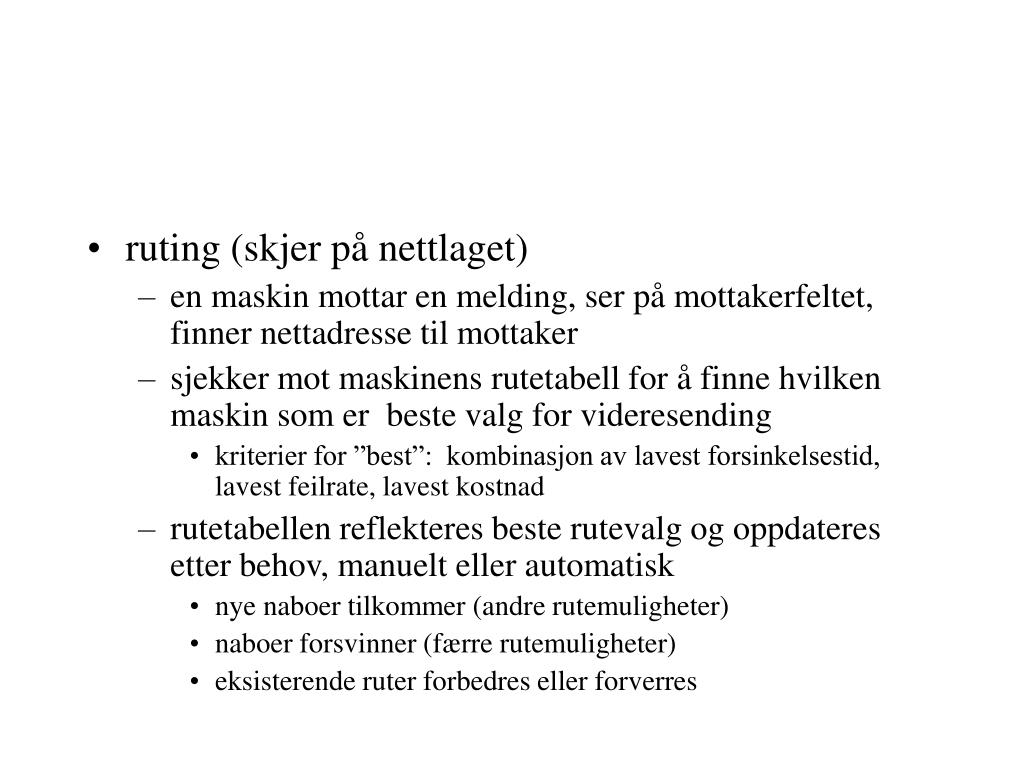 • ruting (skjer på nettlaget)
– en maskin mottar en melding, ser på mottakerfeltet, finner nettadresse til mottaker
– sjekker mot maskinens rutetabell for å finne hvilken maskin som er beste valg for videresending
• kriterier for ”best”: kombinasjon av lavest forsinkelsestid, lavest feilrate, lavest kostnad
– rutetabellen reflekteres beste rutevalg og oppdateres etter behov, manuelt eller automatisk
• nye naboer tilkommer (andre rutemuligheter)
• naboer forsvinner (færre rutemuligheter)
• eksisterende ruter forbedres eller forverres